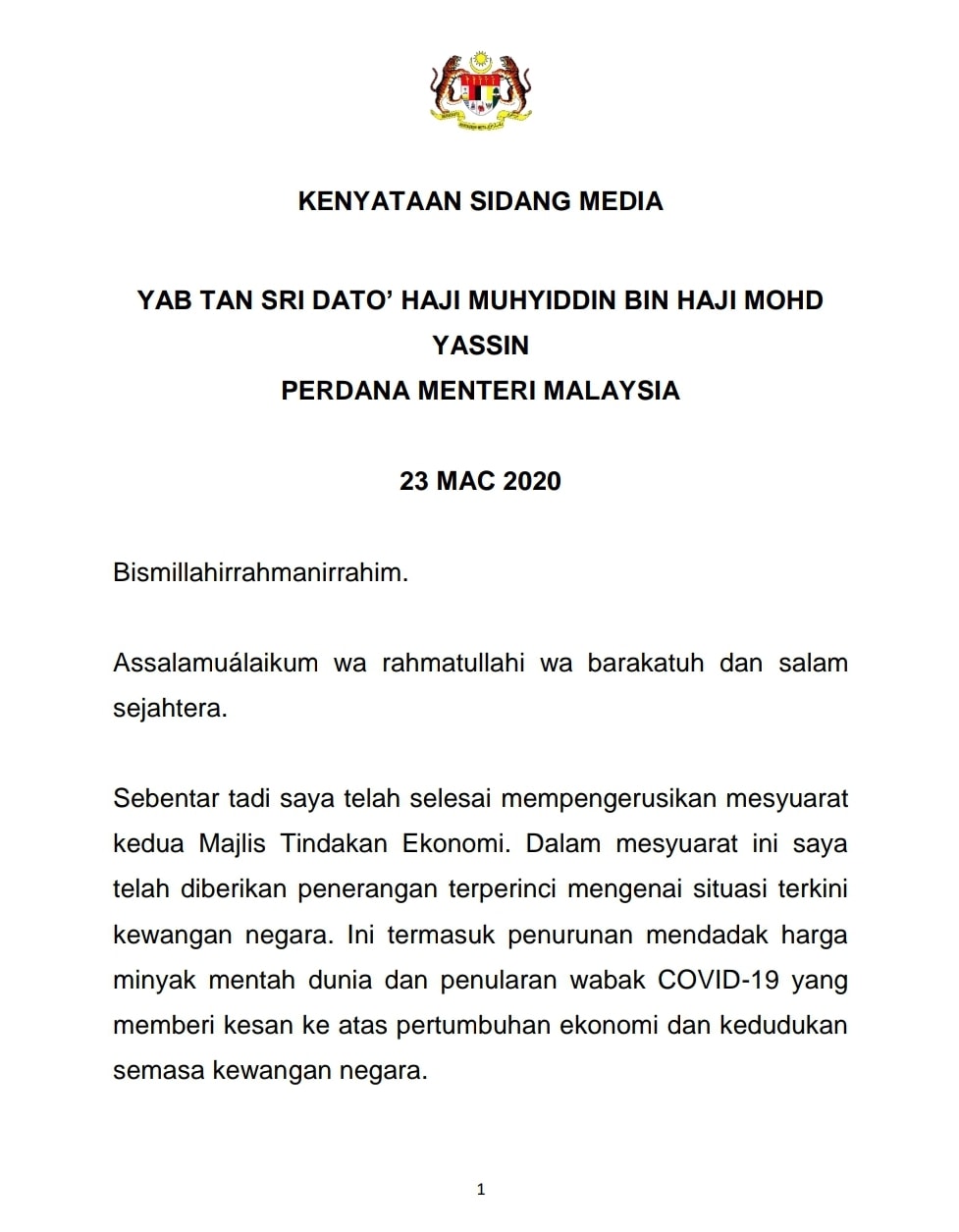 KENYATAAN SIDANG MEDIA

YAB TAN SRI DATO' HAJI MUHYIDDIN BIN HAJI MOHD YASSIN
PERDANA MENTERI MALAYSIA

23 MAC 2020

Bismillahirrahmanirrahim.

Assalamuálaikum wa rahmatullahi wa barakatuh dan salam sejahtera.

Sebentar tadi saya telah selesai mempengerusikan mesyuarat kedua Majlis Tindakan Ekonomi. Dalam mesyuarat ini saya telah diberikan penerangan terperinci mengenai situasi terkini kewangan negara. Ini termasuk penurunan mendadak harga minyak mentah dunia dan penularan wabak COVID-19 yang memberi kesan ke atas pertumbuhan ekonomi dan kedudukan semasa kewangan negara.

1